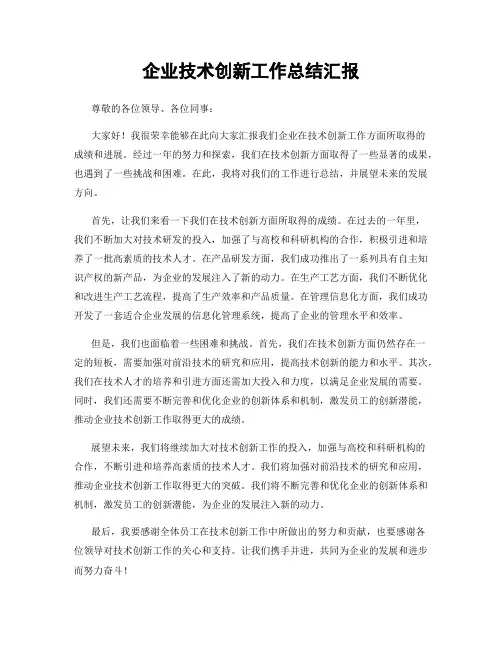 企业技术创新工作总结汇报

尊敬的各位领导、各位同事：

大家好！我很荣幸能够在此向大家汇报我们企业在技术创新工作方面所取得的成绩和进展。经过一年的努力和探索，我们在技术创新方面取得了一些显著的成果，也遇到了一些挑战和困难。在此，我将对我们的工作进行总结，并展望未来的发展方向。

首先，让我们来看一下我们在技术创新方面所取得的成绩。在过去的一年里，我们不断加大对技术研发的投入，加强了与高校和科研机构的合作，积极引进和培养了一批高素质的技术人才。在产品研发方面，我们成功推出了一系列具有自主知识产权的新产品，为企业的发展注入了新的动力。在生产工艺方面，我们不断优化和改进生产工艺流程，提高了生产效率和产品质量。在管理信息化方面，我们成功开发了一套适合企业发展的信息化管理系统，提高了企业的管理水平和效率。

但是，我们也面临着一些困难和挑战。首先，我们在技术创新方面仍然存在一定的短板，需要加强对前沿技术的研究和应用，提高技术创新的能力和水平。其次，我们在技术人才的培养和引进方面还需加大投入和力度，以满足企业发展的需要。同时，我们还需要不断完善和优化企业的创新体系和机制，激发员工的创新潜能，推动企业技术创新工作取得更大的成绩。

展望未来，我们将继续加大对技术创新工作的投入，加强与高校和科研机构的合作，不断引进和培养高素质的技术人才。我们将加强对前沿技术的研究和应用，推动企业技术创新工作取得更大的突破。我们将不断完善和优化企业的创新体系和机制，激发员工的创新潜能，为企业的发展注入新的动力。

最后，我要感谢全体员工在技术创新工作中所做出的努力和贡献，也要感谢各位领导对技术创新工作的关心和支持。让我们携手并进，共同为企业的发展和进步而努力奋斗！